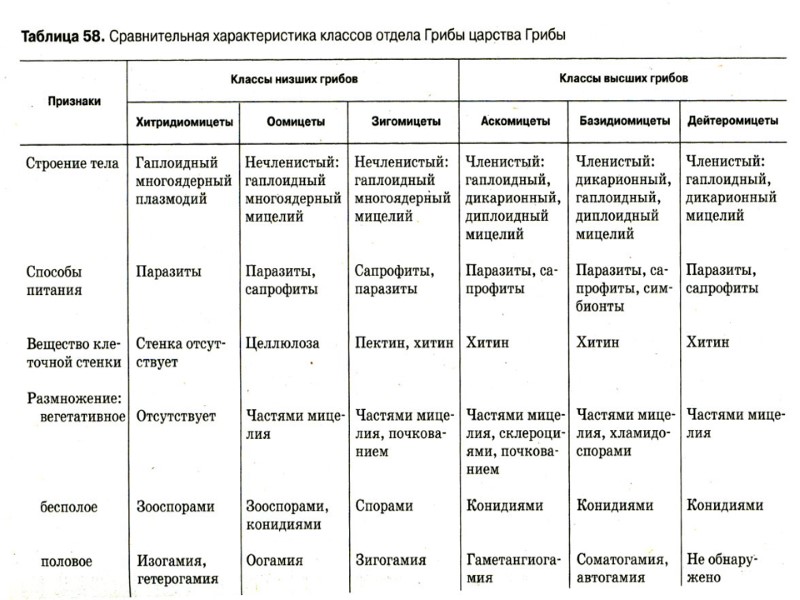 **Таблица 58.** Сравнительная характеристика классов отдела Грибы царства Грибы

| Признаки | Классы низших грибов | | | Классы высших грибов | | |
|---|---|---|---|---|---|---|
| | Хитридиомицеты | Оомицеты | Зигомицеты | Аскомицеты | Базидиомицеты | Дейтеромицеты |
| Строение тела | Гаплоидный многоядерный плазмодий | Нечленистый: гаплоидный многоядерный мицелий | Нечленистый: гаплоидный многоядерный мицелий | Членистый: гаплоидный, дикарионный, диплоидный мицелий | Членистый: дикарионный, гаплоидный, диплоидный мицелий | Членистый: гаплоидный, дикарионный мицелий |
| Способы питания | Паразиты | Паразиты, сапрофиты | Сапрофиты, паразиты | Паразиты, сапрофиты | Паразиты, сапрофиты, симбионты | Паразиты, сапрофиты |
| Вещество клеточной стенки | Стенка отсутствует | Целлюлоза | Пектин, хитин | Хитин | Хитин | Хитин |
| Размножение: вегетативное | Отсутствует | Частями мицелия | Частями мицелия, почкованием | Частями мицелия, склероциями, почкованием | Частями мицелия, хламидоспорами | Частями мицелия |
| бесполое | Зооспорами | Зооспорами, конидиями | Спорами | Конидиями | Конидиями | Конидиями |
| половое | Изогамия, гетерогамия | Оогамия | Зигогамия | Гаметангиогамия | Соматогамия, автогамия | Не обнаружено |